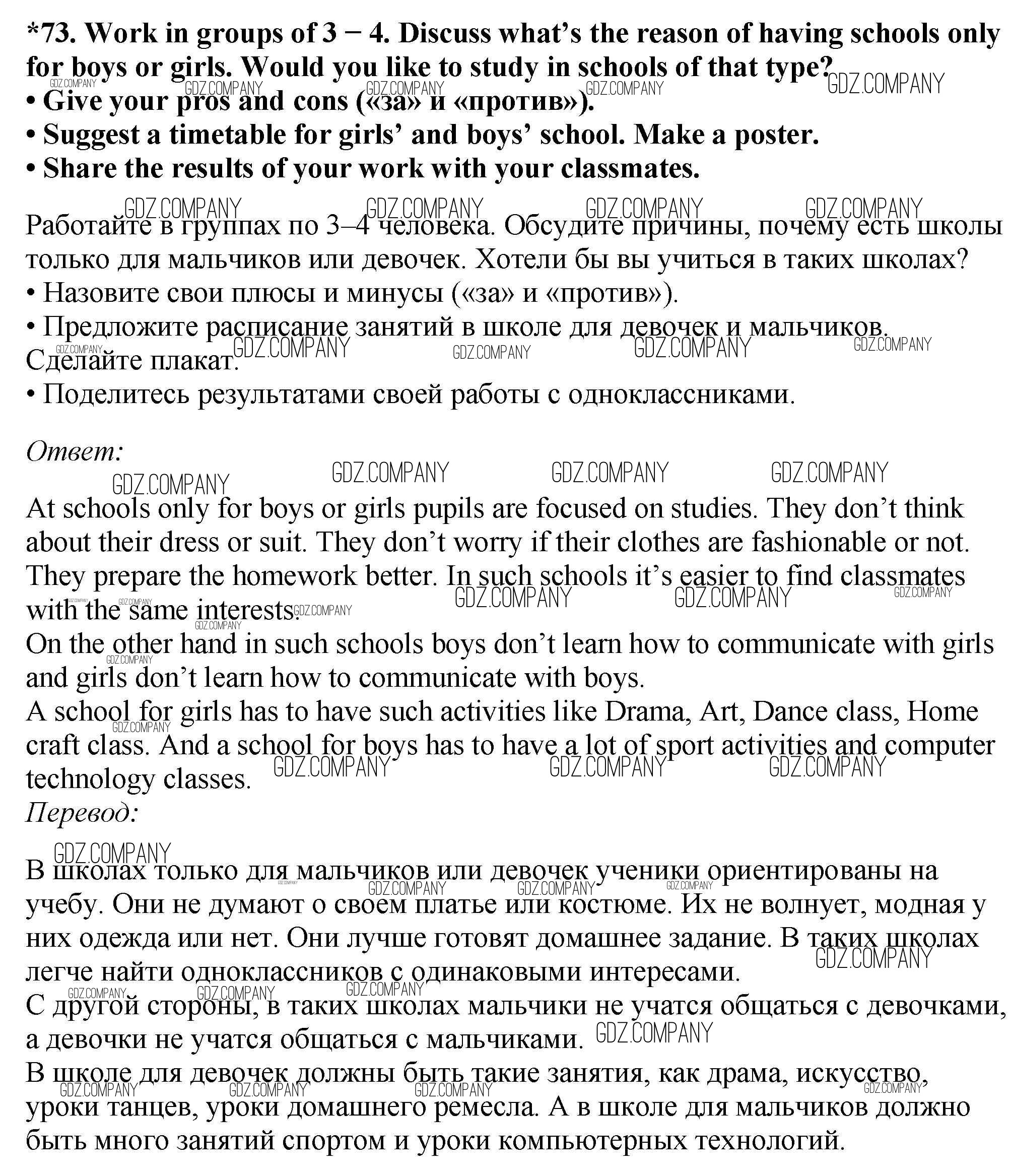 *73. Work in groups of 3 − 4. Discuss what's the reason of having schools only for boys or girls. Would you like to study in schools of that type?
• Give your pros and cons («за» и «против»).
• Suggest a timetable for girls' and boys' school. Make a poster.
• Share the results of your work with your classmates.

Работайте в группах по 3–4 человека. Обсудите причины, почему есть школы только для мальчиков или девочек. Хотели бы вы учиться в таких школах?
• Назовите свои плюсы и минусы («за» и «против»).
• Предложите расписание занятий в школе для девочек и мальчиков. Сделайте плакат.
• Поделитесь результатами своей работы с одноклассниками.

Ответ:
At schools only for boys or girls pupils are focused on studies. They don't think about their dress or suit. They don't worry if their clothes are fashionable or not. They prepare the homework better. In such schools it's easier to find classmates with the same interests.
On the other hand in such schools boys don't learn how to communicate with girls and girls don't learn how to communicate with boys.
A school for girls has to have such activities like Drama, Art, Dance class, Home craft class. And a school for boys has to have a lot of sport activities and computer technology classes.
Перевод:
В школах только для мальчиков или девочек ученики ориентированы на учебу. Они не думают о своем платье или костюме. Их не волнует, модная у них одежда или нет. Они лучше готовят домашнее задание. В таких школах легче найти одноклассников с одинаковыми интересами.
С другой стороны, в таких школах мальчики не учатся общаться с девочками, а девочки не учатся общаться с мальчиками.
В школе для девочек должны быть такие занятия, как драма, искусство, уроки танцев, уроки домашнего ремесла. А в школе для мальчиков должно быть много занятий спортом и уроки компьютерных технологий.

GDZ.COMPANY